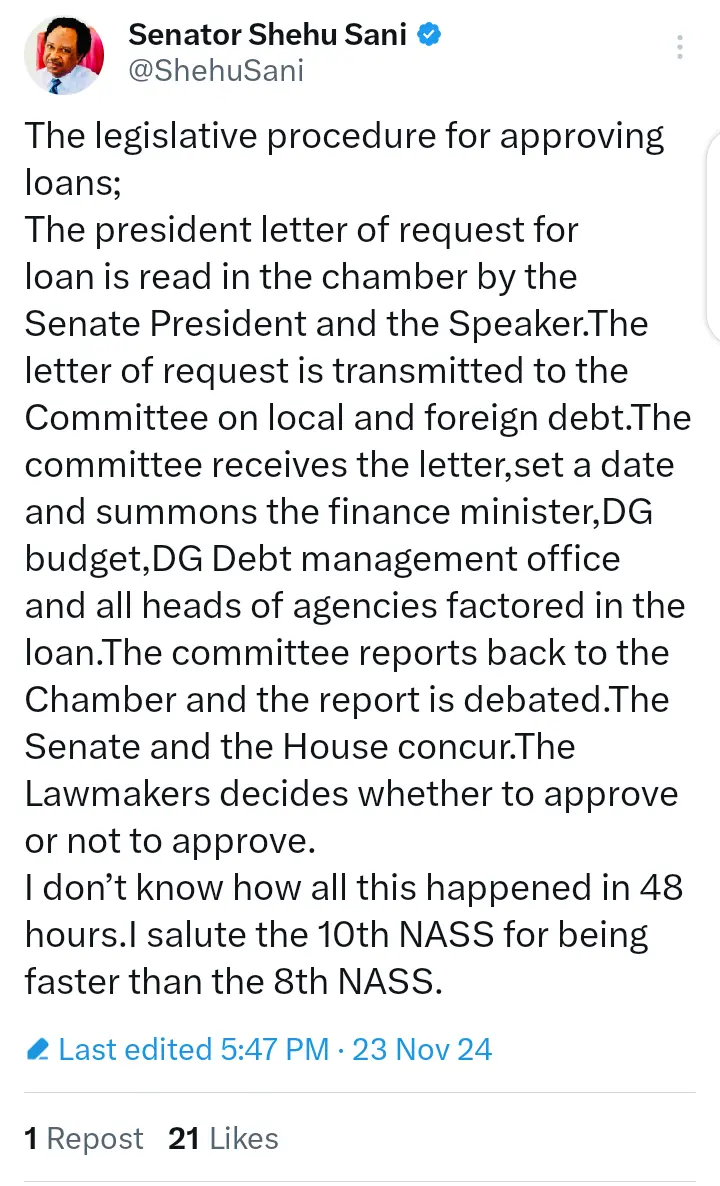 Senator Shehu Sani
@ShehuSani

The legislative procedure for approving loans;
The president letter of request for loan is read in the chamber by the Senate President and the Speaker.The letter of request is transmitted to the Committee on local and foreign debt.The committee receives the letter,set a date and summons the finance minister,DG budget,DG Debt management office and all heads of agencies factored in the loan.The committee reports back to the Chamber and the report is debated.The Senate and the House concur.The Lawmakers decides whether to approve or not to approve.
I don't know how all this happened in 48 hours.I salute the 10th NASS for being faster than the 8th NASS.

Last edited 5:47 PM · 23 Nov 24

1 Repost 21 Likes